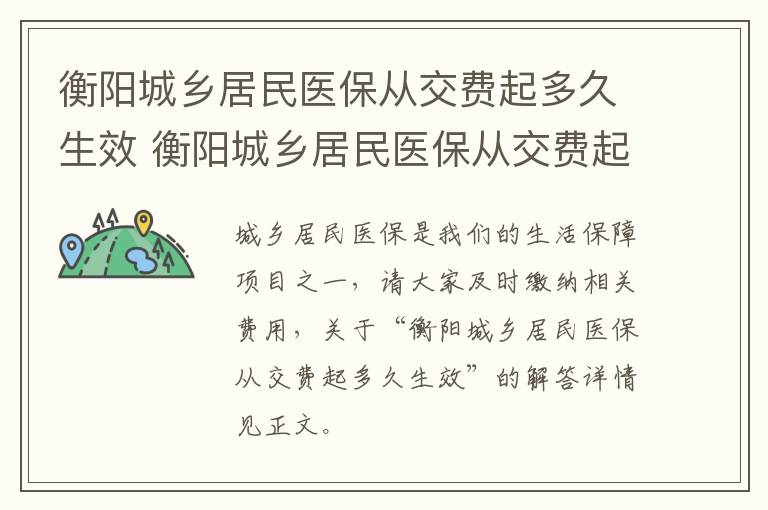 衡阳城乡居民医保从交费起多久生效 衡阳城乡居民医保从交费起

城乡居民医保是我们的生活保障项目之一，请大家及时缴纳相关费用，关于“衡阳城乡居民医保从交费起多久生效”的解答详情见正文。